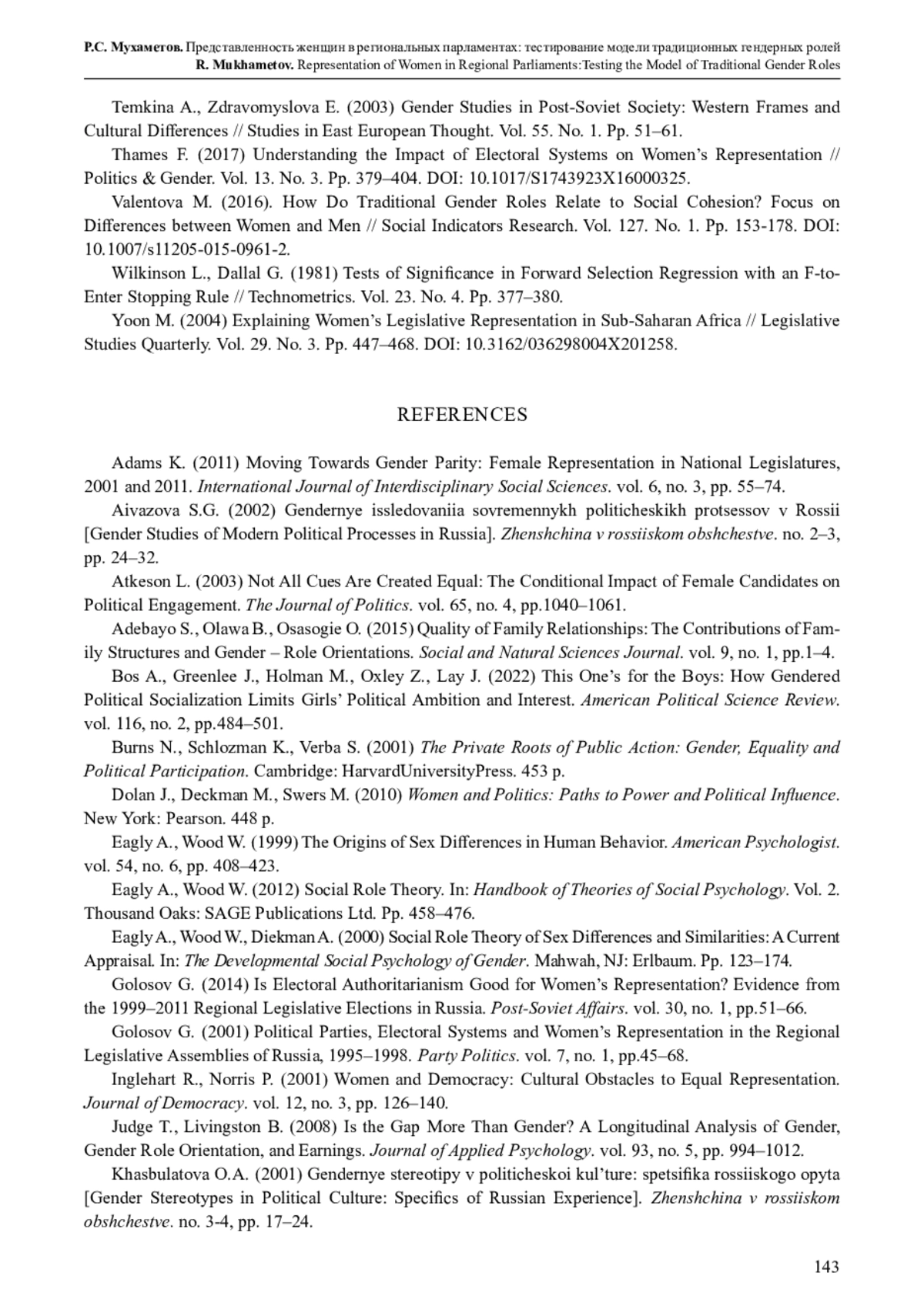 Р.С. Мухаметов. Представленность женщин в региональных парламентах: тестирование модели традиционных гендерных ролей
R. Mukhametov. Representation of Women in Regional Parliaments:Testing the Model of Traditional Gender Roles

Temkina A., Zdravomyslova E. (2003) Gender Studies in Post-Soviet Society: Western Frames and Cultural Differences // Studies in East European Thought. Vol. 55. No. 1. Pp. 51–61.

Thames F. (2017) Understanding the Impact of Electoral Systems on Women's Representation // Politics & Gender. Vol. 13. No. 3. Pp. 379–404. DOI: 10.1017/S1743923X16000325.

Valentova M. (2016). How Do Traditional Gender Roles Relate to Social Cohesion? Focus on Differences between Women and Men // Social Indicators Research. Vol. 127. No. 1. Pp. 153-178. DOI: 10.1007/s11205-015-0961-2.

Wilkinson L., Dallal G. (1981) Tests of Significance in Forward Selection Regression with an F-to-Enter Stopping Rule // Technometrics. Vol. 23. No. 4. Pp. 377–380.

Yoon M. (2004) Explaining Women's Legislative Representation in Sub-Saharan Africa // Legislative Studies Quarterly. Vol. 29. No. 3. Pp. 447–468. DOI: 10.3162/036298004X201258.

REFERENCES

Adams K. (2011) Moving Towards Gender Parity: Female Representation in National Legislatures, 2001 and 2011. International Journal of Interdisciplinary Social Sciences. vol. 6, no. 3, pp. 55–74.

Aivazova S.G. (2002) Gendernye issledovaniia sovremennykh politicheskikh protsessov v Rossii [Gender Studies of Modern Political Processes in Russia]. Zhenshchina v rossiiskom obshchestve. no. 2–3, pp. 24–32.

Atkeson L. (2003) Not All Cues Are Created Equal: The Conditional Impact of Female Candidates on Political Engagement. The Journal of Politics. vol. 65, no. 4, pp.1040–1061.

Adebayo S., Olawa B., Osasogie O. (2015) Quality of Family Relationships: The Contributions of Family Structures and Gender – Role Orientations. Social and Natural Sciences Journal. vol. 9, no. 1, pp.1–4.

Bos A., Greenlee J., Holman M., Oxley Z., Lay J. (2022) This One's for the Boys: How Gendered Political Socialization Limits Girls' Political Ambition and Interest. American Political Science Review. vol. 116, no. 2, pp.484–501.

Burns N., Schlozman K., Verba S. (2001) The Private Roots of Public Action: Gender, Equality and Political Participation. Cambridge: HarvardUniversityPress. 453 p.

Dolan J., Deckman M., Swers M. (2010) Women and Politics: Paths to Power and Political Influence. New York: Pearson. 448 p.

Eagly A., Wood W. (1999) The Origins of Sex Differences in Human Behavior. American Psychologist. vol. 54, no. 6, pp. 408–423.

Eagly A., Wood W. (2012) Social Role Theory. In: Handbook of Theories of Social Psychology. Vol. 2. Thousand Oaks: SAGE Publications Ltd. Pp. 458–476.

Eagly A., Wood W., Diekman A. (2000) Social Role Theory of Sex Differences and Similarities: A Current Appraisal. In: The Developmental Social Psychology of Gender. Mahwah, NJ: Erlbaum. Pp. 123–174.

Golosov G. (2014) Is Electoral Authoritarianism Good for Women's Representation? Evidence from the 1999–2011 Regional Legislative Elections in Russia. Post-Soviet Affairs. vol. 30, no. 1, pp.51–66.

Golosov G. (2001) Political Parties, Electoral Systems and Women's Representation in the Regional Legislative Assemblies of Russia, 1995–1998. Party Politics. vol. 7, no. 1, pp.45–68.

Inglehart R., Norris P. (2001) Women and Democracy: Cultural Obstacles to Equal Representation. Journal of Democracy. vol. 12, no. 3, pp. 126–140.

Judge T., Livingston B. (2008) Is the Gap More Than Gender? A Longitudinal Analysis of Gender, Gender Role Orientation, and Earnings. Journal of Applied Psychology. vol. 93, no. 5, pp. 994–1012.

Khasbulatova O.A. (2001) Gendernye stereotipy v politicheskoi kul'ture: spetsifika rossiiskogo opyta [Gender Stereotypes in Political Culture: Specifics of Russian Experience]. Zhenshchina v rossiiskom obshchestve. no. 3-4, pp. 17–24.

143